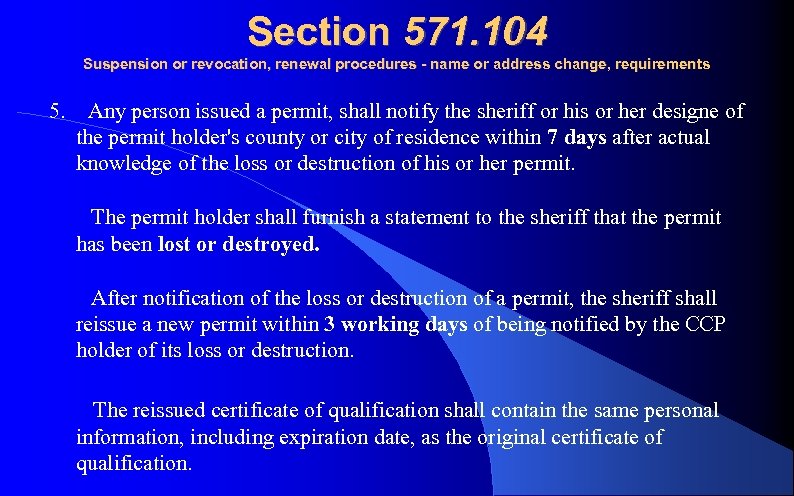 Section 571.104

Suspension or revocation, renewal procedures - name or address change, requirements

5. Any person issued a permit, shall notify the sheriff or his or her designe of the permit holder's county or city of residence within 7 days after actual knowledge of the loss or destruction of his or her permit.

The permit holder shall furnish a statement to the sheriff that the permit has been lost or destroyed.

After notification of the loss or destruction of a permit, the sheriff shall reissue a new permit within 3 working days of being notified by the CCP holder of its loss or destruction.

The reissued certificate of qualification shall contain the same personal information, including expiration date, as the original certificate of qualification.